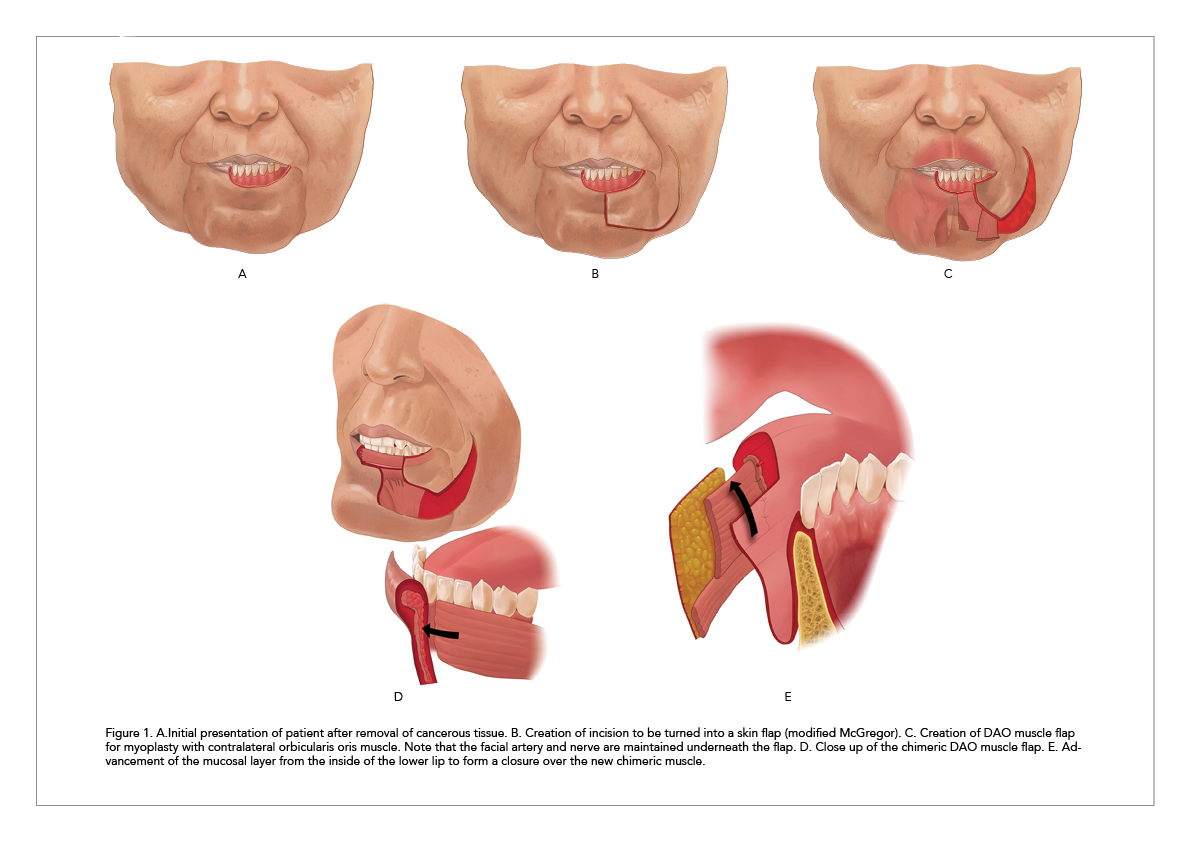 A

B

C

D

E

Figure 1. A.Initial presentation of patient after removal of cancerous tissue. B. Creation of incision to be turned into a skin flap (modified McGregor). C. Creation of DAO muscle flap for myoplasty with contralateral orbicularis oris muscle. Note that the facial artery and nerve are maintained underneath the flap. D. Close up of the chimeric DAO muscle flap. E. Advancement of the mucosal layer from the inside of the lower lip to form a closure over the new chimeric muscle.